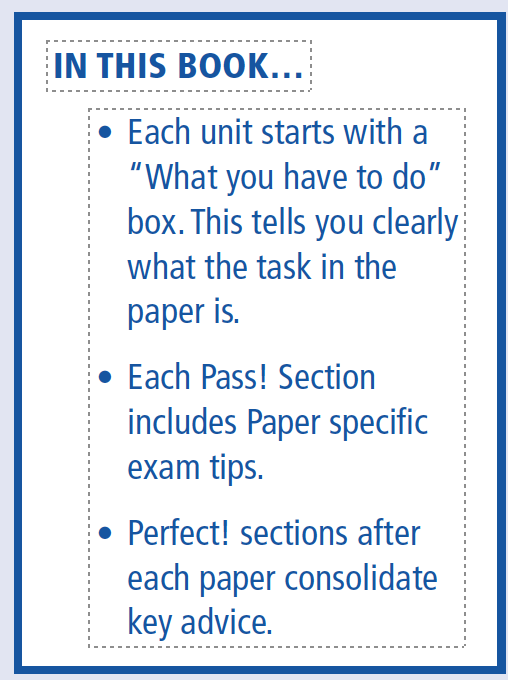 IN THIS BOOK...

• Each unit starts with a "What you have to do" box. This tells you clearly what the task in the paper is.

• Each Pass! Section includes Paper specific exam tips.

• Perfect! sections after each paper consolidate key advice.